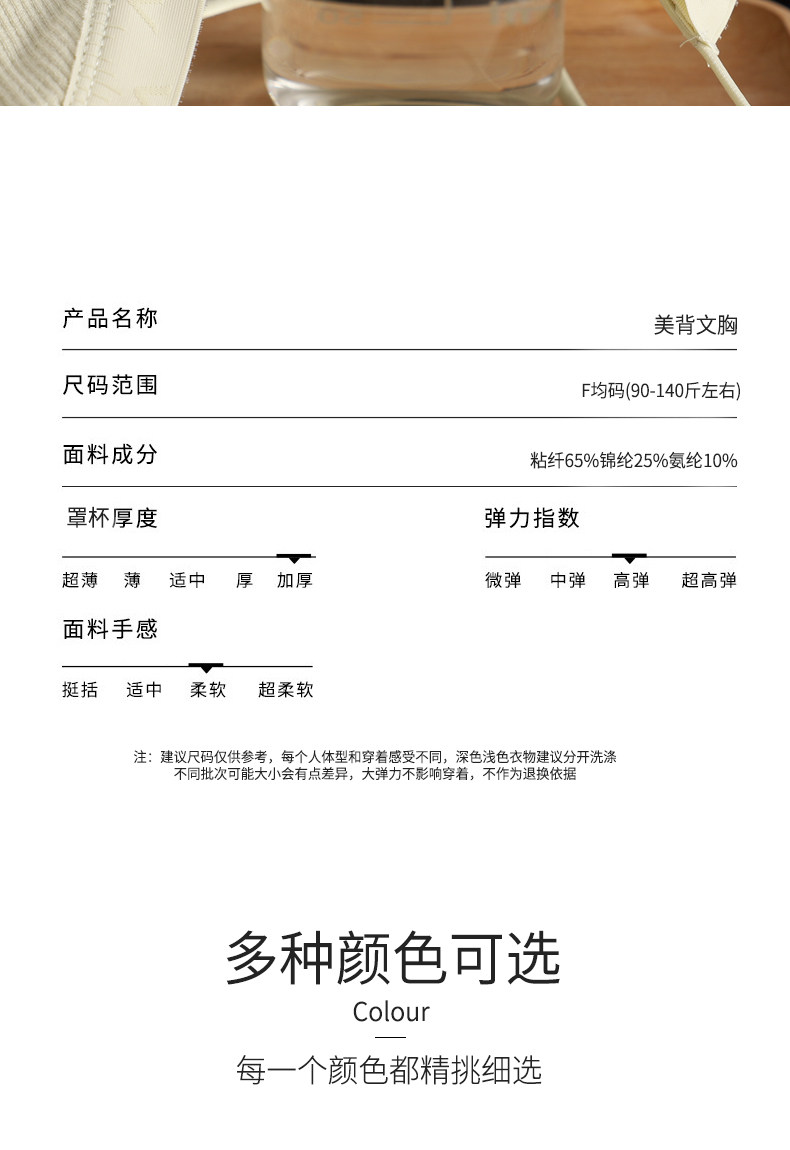 产品名称

美背文胸

尺码范围

F均码(90-140斤左右)

面料成分

粘纤65%锦纶25%氨纶10%

罩杯厚度

超薄 薄 适中 厚 加厚

弹力指数

微弹 中弹 高弹 超高弹

面料手感

挺括 适中 柔软 超柔软

注：建议尺码仅供参考，每个人体型和穿着感受不同，深色浅色衣物建议分开洗涤
不同批次可能大小会有点差异，大弹力不影响穿着，不作为退换依据

多种颜色可选

Colour

每一个颜色都精挑细选